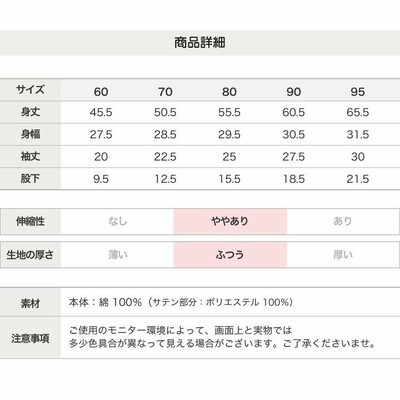 商品詳細

| サイズ | 60 | 70 | 80 | 90 | 95 |
|---|---|---|---|---|---|
| 身丈 | 45.5 | 50.5 | 55.5 | 60.5 | 65.5 |
| 身幅 | 27.5 | 28.5 | 29.5 | 30.5 | 31.5 |
| 袖丈 | 20 | 22.5 | 25 | 27.5 | 30 |
| 股下 | 9.5 | 12.5 | 15.5 | 18.5 | 21.5 |

伸縮性 なし ややあり あり

生地の厚さ 薄い ふつう 厚い

素材
本体：綿100%（サテン部分：ポリエステル100%）

注意事項
ご使用のモニター環境によって、画面上と実物では多少色具合が異なって見える場合がございます。ご了承くださいませ。